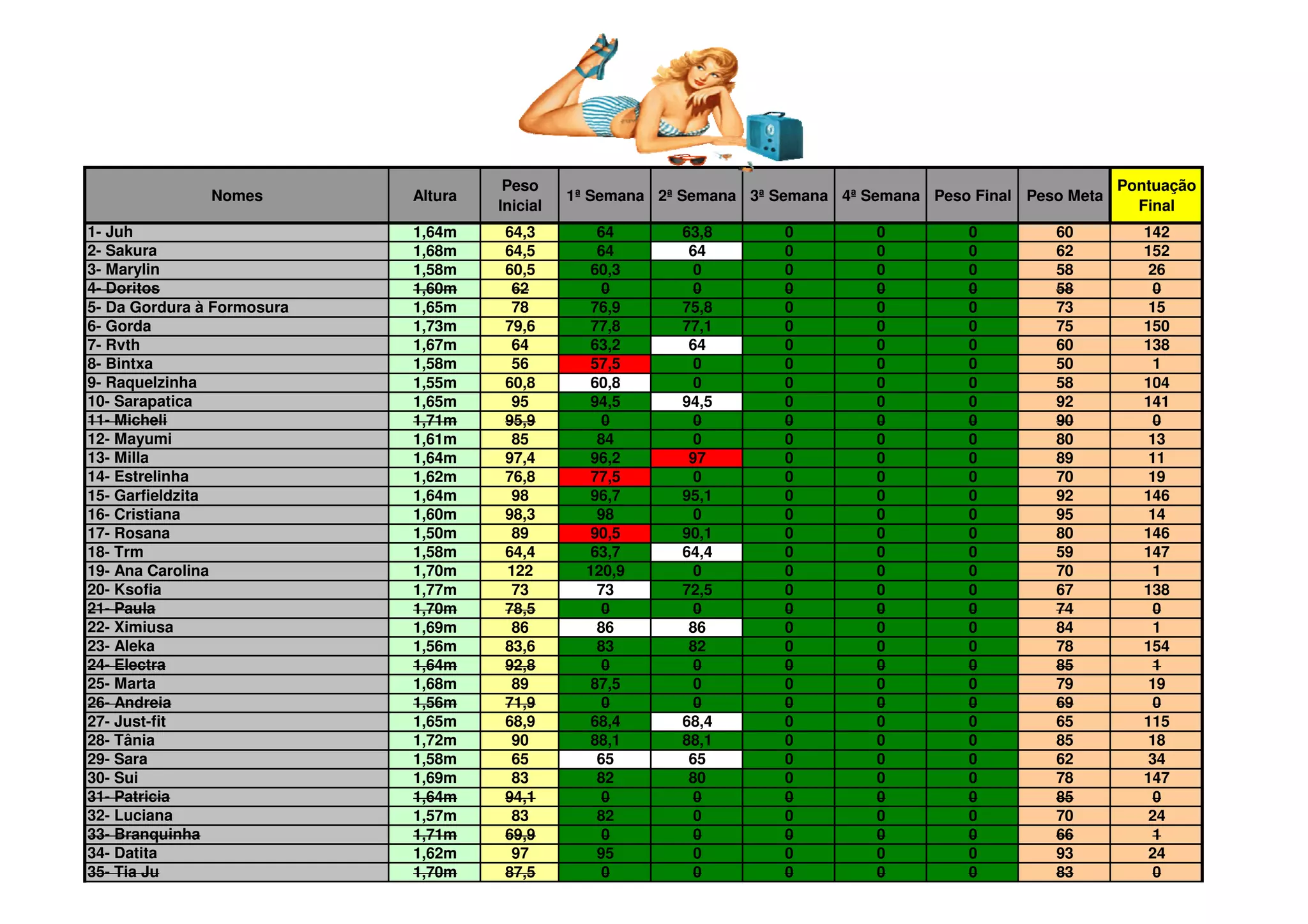 | Nomes | Altura | Peso Inicial | 1ª Semana | 2ª Semana | 3ª Semana | 4ª Semana | Peso Final | Peso Meta | Pontuação Final |
|---|---|---|---|---|---|---|---|---|---|
| 1- Juh | 1,64m | 64,3 | 64 | 63,8 | 0 | 0 | 0 | 60 | 142 |
| 2- Sakura | 1,68m | 64,5 | 64 | 64 | 0 | 0 | 0 | 62 | 152 |
| 3- Marylin | 1,58m | 60,5 | 60,3 | 0 | 0 | 0 | 0 | 58 | 26 |
| 4- Doritos | 1,60m | 62 | 0 | 0 | 0 | 0 | 0 | 58 | 0 |
| 5- Da Gordura à Formosura | 1,65m | 78 | 76,9 | 75,8 | 0 | 0 | 0 | 73 | 15 |
| 6- Gorda | 1,73m | 79,6 | 77,8 | 77,1 | 0 | 0 | 0 | 75 | 150 |
| 7- Rvth | 1,67m | 64 | 63,2 | 64 | 0 | 0 | 0 | 60 | 138 |
| 8- Bintxa | 1,58m | 56 | 57,5 | 0 | 0 | 0 | 0 | 50 | 1 |
| 9- Raquelzinha | 1,55m | 60,8 | 60,8 | 0 | 0 | 0 | 0 | 58 | 104 |
| 10- Sarapatica | 1,65m | 95 | 94,5 | 94,5 | 0 | 0 | 0 | 92 | 141 |
| 11- Micheli | 1,71m | 95,9 | 0 | 0 | 0 | 0 | 0 | 90 | 0 |
| 12- Mayumi | 1,61m | 85 | 84 | 0 | 0 | 0 | 0 | 80 | 13 |
| 13- Milla | 1,64m | 97,4 | 96,2 | 97 | 0 | 0 | 0 | 89 | 11 |
| 14- Estrelinha | 1,62m | 76,8 | 77,5 | 0 | 0 | 0 | 0 | 70 | 19 |
| 15- Garfieldzita | 1,64m | 98 | 96,7 | 95,1 | 0 | 0 | 0 | 92 | 146 |
| 16- Cristiana | 1,60m | 98,3 | 98 | 0 | 0 | 0 | 0 | 95 | 14 |
| 17- Rosana | 1,50m | 89 | 90,5 | 90,1 | 0 | 0 | 0 | 80 | 146 |
| 18- Trm | 1,58m | 64,4 | 63,7 | 64,4 | 0 | 0 | 0 | 59 | 147 |
| 19- Ana Carolina | 1,70m | 122 | 120,9 | 0 | 0 | 0 | 0 | 70 | 1 |
| 20- Ksofia | 1,77m | 73 | 73 | 72,5 | 0 | 0 | 0 | 67 | 138 |
| 21- Paula | 1,70m | 78,5 | 0 | 0 | 0 | 0 | 0 | 74 | 0 |
| 22- Ximiusa | 1,69m | 86 | 86 | 86 | 0 | 0 | 0 | 84 | 1 |
| 23- Aleka | 1,56m | 83,6 | 83 | 82 | 0 | 0 | 0 | 78 | 154 |
| 24- Electra | 1,64m | 92,8 | 0 | 0 | 0 | 0 | 0 | 85 | 1 |
| 25- Marta | 1,68m | 89 | 87,5 | 0 | 0 | 0 | 0 | 79 | 19 |
| 26- Andreia | 1,56m | 71,9 | 0 | 0 | 0 | 0 | 0 | 69 | 0 |
| 27- Just-fit | 1,65m | 68,9 | 68,4 | 68,4 | 0 | 0 | 0 | 65 | 115 |
| 28- Tânia | 1,72m | 90 | 88,1 | 88,1 | 0 | 0 | 0 | 85 | 18 |
| 29- Sara | 1,58m | 65 | 65 | 65 | 0 | 0 | 0 | 62 | 34 |
| 30- Sui | 1,69m | 83 | 82 | 80 | 0 | 0 | 0 | 78 | 147 |
| 31- Patricia | 1,64m | 94,1 | 0 | 0 | 0 | 0 | 0 | 85 | 0 |
| 32- Luciana | 1,57m | 83 | 82 | 0 | 0 | 0 | 0 | 70 | 24 |
| 33- Branquinha | 1,71m | 69,9 | 0 | 0 | 0 | 0 | 0 | 66 | 1 |
| 34- Datita | 1,62m | 97 | 95 | 0 | 0 | 0 | 0 | 93 | 24 |
| 35- Tia Ju | 1,70m | 87,5 | 0 | 0 | 0 | 0 | 0 | 83 | 0 |